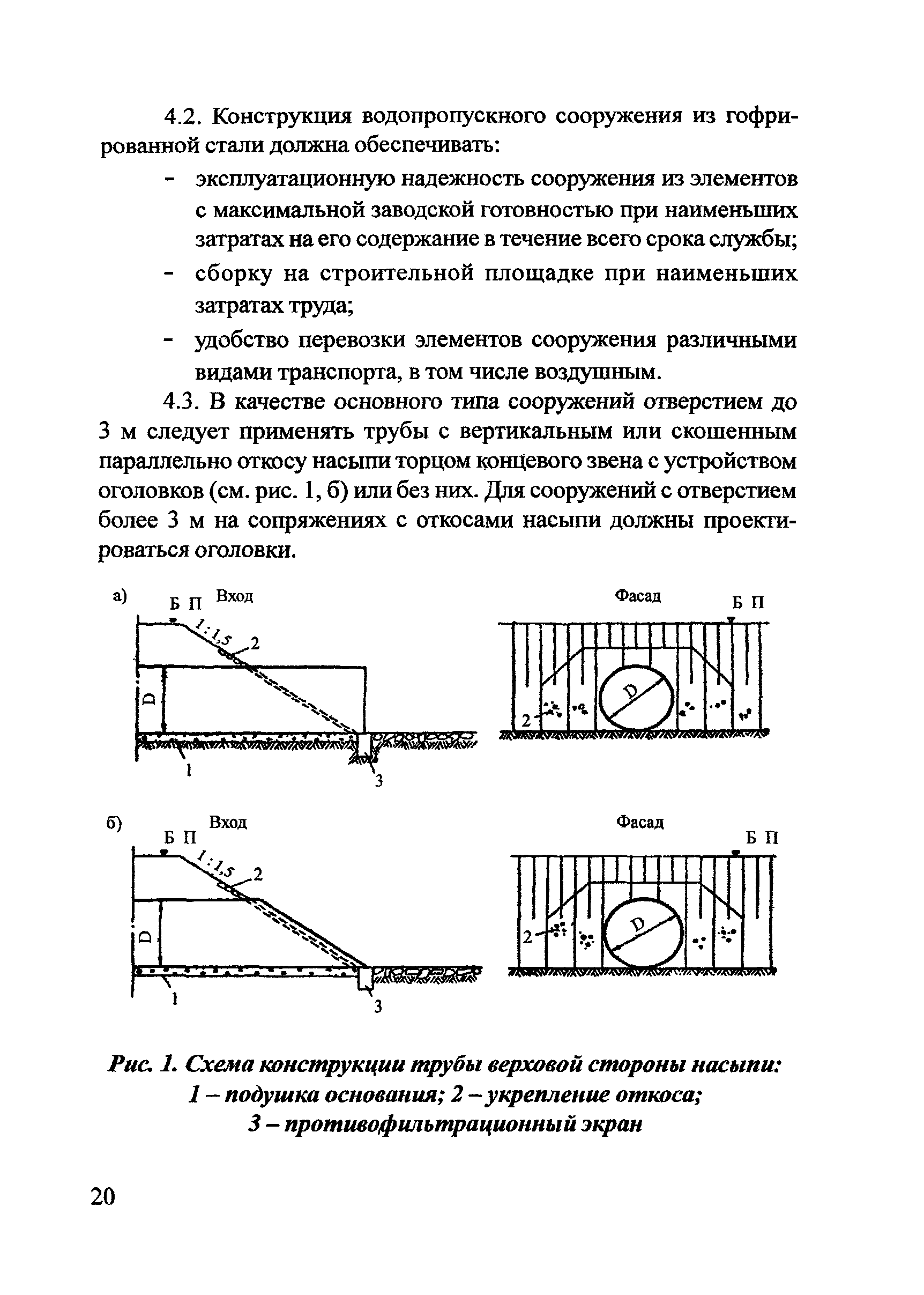 4.2. Конструкция водопропускного сооружения из гофрированной стали должна обеспечивать:

- эксплуатационную надежность сооружения из элементов с максимальной заводской готовностью при наименьших затратах на его содержание в течение всего срока службы;
- сборку на строительной площадке при наименьших затратах труда;
- удобство перевозки элементов сооружения различными видами транспорта, в том числе воздушным.

4.3. В качестве основного типа сооружений отверстием до 3 м следует применять трубы с вертикальным или скошенным параллельно откосу насыпи торцом концевого звена с устройством оголовков (см. рис. 1, б) или без них. Для сооружений с отверстием более 3 м на сопряжениях с откосами насыпи должны проектироваться оголовки.

а) Б П Вход 1:1,5 2 D 1 3

Фасад Б П D 2

б) Вход Б П 1:1,5 2 D 1 3

Фасад Б П D 2

Рис. 1. Схема конструкции трубы верховой стороны насыпи: 1 – подушка основания; 2 – укрепление откоса; 3 – противофильтрационный экран

20